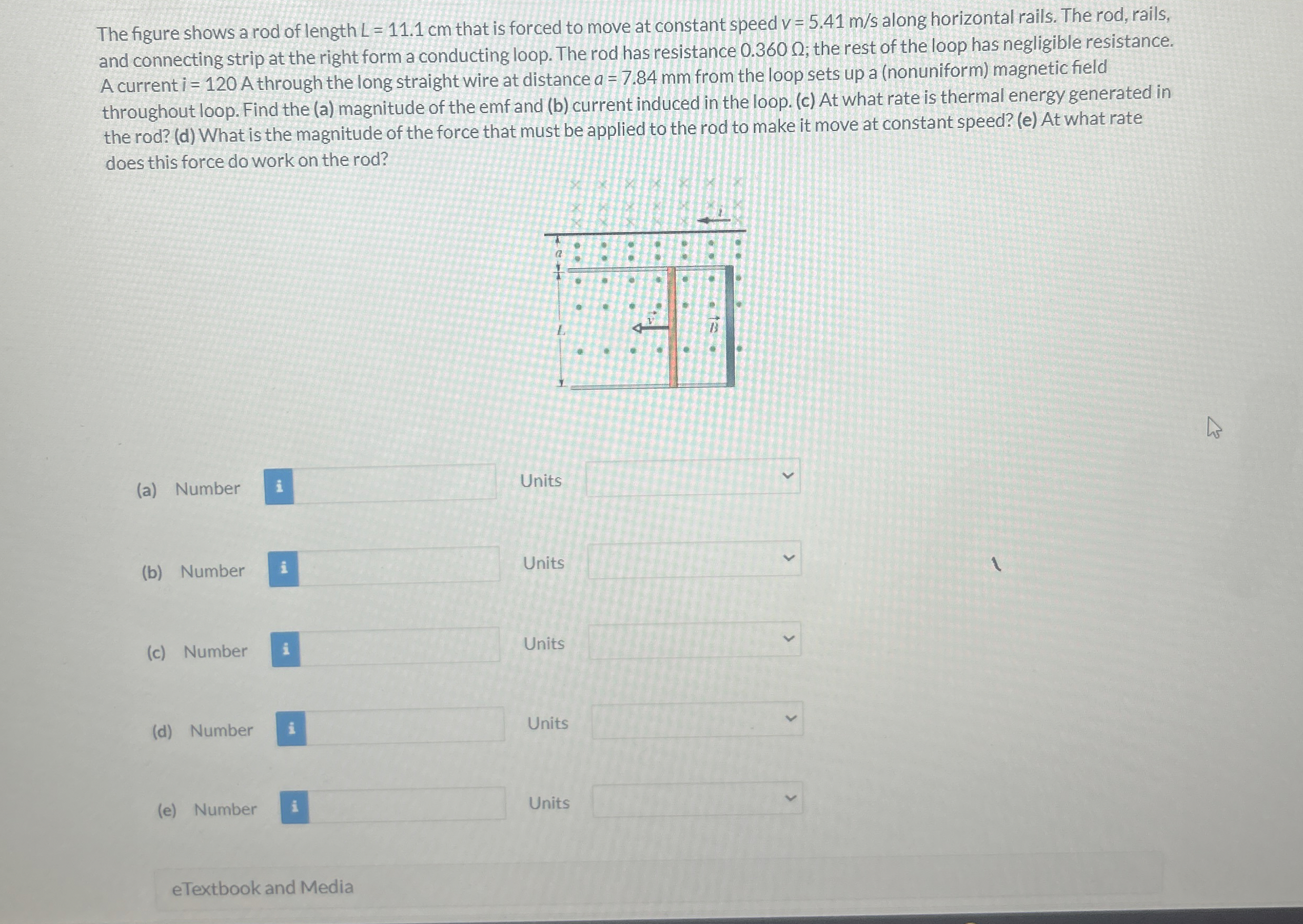 The figure shows a rod of length L = 11.1 cm that is forced to move at constant speed v = 5.41 m/s along horizontal rails. The rod, rails, and connecting strip at the right form a conducting loop. The rod has resistance 0.360 Ω; the rest of the loop has negligible resistance. A current i = 120 A through the long straight wire at distance a = 7.84 mm from the loop sets up a (nonuniform) magnetic field throughout loop. Find the (a) magnitude of the emf and (b) current induced in the loop. (c) At what rate is thermal energy generated in the rod? (d) What is the magnitude of the force that must be applied to the rod to make it move at constant speed? (e) At what rate does this force do work on the rod?

i
a
L
$\vec{v}$
$\vec{B}$

(a) Number i Units

(b) Number i Units

(c) Number i Units

(d) Number i Units

(e) Number i Units

eTextbook and Media